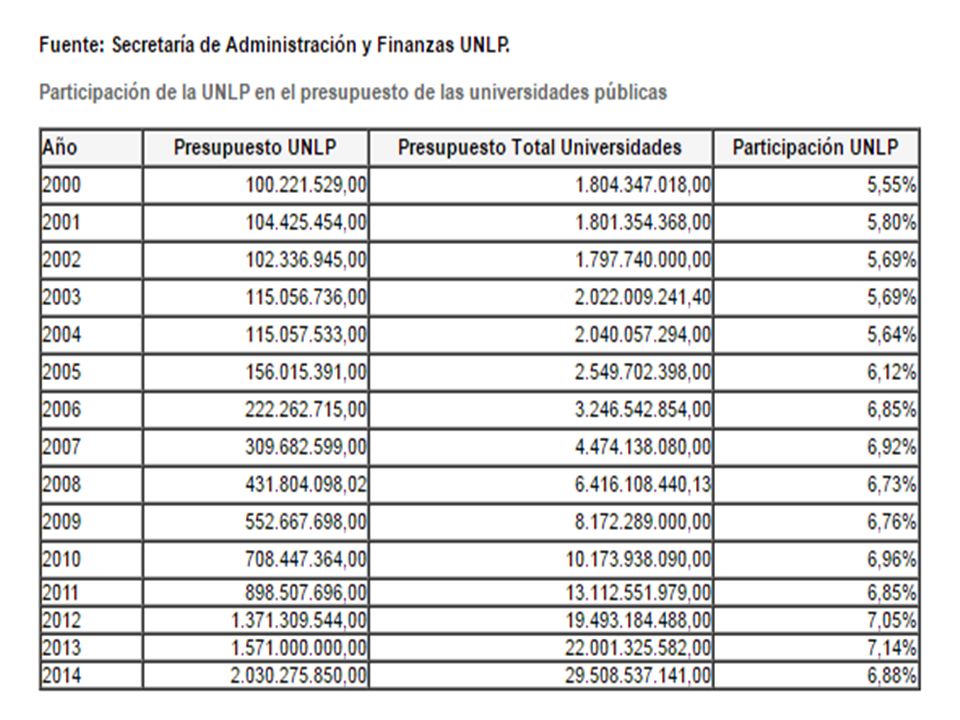 Fuente: Secretaría de Administración y Finanzas UNLP.

Participación de la UNLP en el presupuesto de las universidades públicas

| Año | Presupuesto UNLP | Presupuesto Total Universidades | Participación UNLP |
|---|---|---|---|
| 2000 | 100.221.529,00 | 1.804.347.018,00 | 5,55% |
| 2001 | 104.425.454,00 | 1.801.354.368,00 | 5,80% |
| 2002 | 102.336.945,00 | 1.797.740.000,00 | 5,69% |
| 2003 | 115.056.736,00 | 2.022.009.241,40 | 5,69% |
| 2004 | 115.057.533,00 | 2.040.057.294,00 | 5,64% |
| 2005 | 156.015.391,00 | 2.549.702.398,00 | 6,12% |
| 2006 | 222.262.715,00 | 3.246.542.854,00 | 6,85% |
| 2007 | 309.682.599,00 | 4.474.138.080,00 | 6,92% |
| 2008 | 431.804.098,02 | 6.416.108.440,13 | 6,73% |
| 2009 | 552.667.698,00 | 8.172.289.000,00 | 6,76% |
| 2010 | 708.447.364,00 | 10.173.938.090,00 | 6,96% |
| 2011 | 898.507.696,00 | 13.112.551.979,00 | 6,85% |
| 2012 | 1.371.309.544,00 | 19.493.184.488,00 | 7,05% |
| 2013 | 1.571.000.000,00 | 22.001.325.582,00 | 7,14% |
| 2014 | 2.030.275.850,00 | 29.508.537.141,00 | 6,88% |